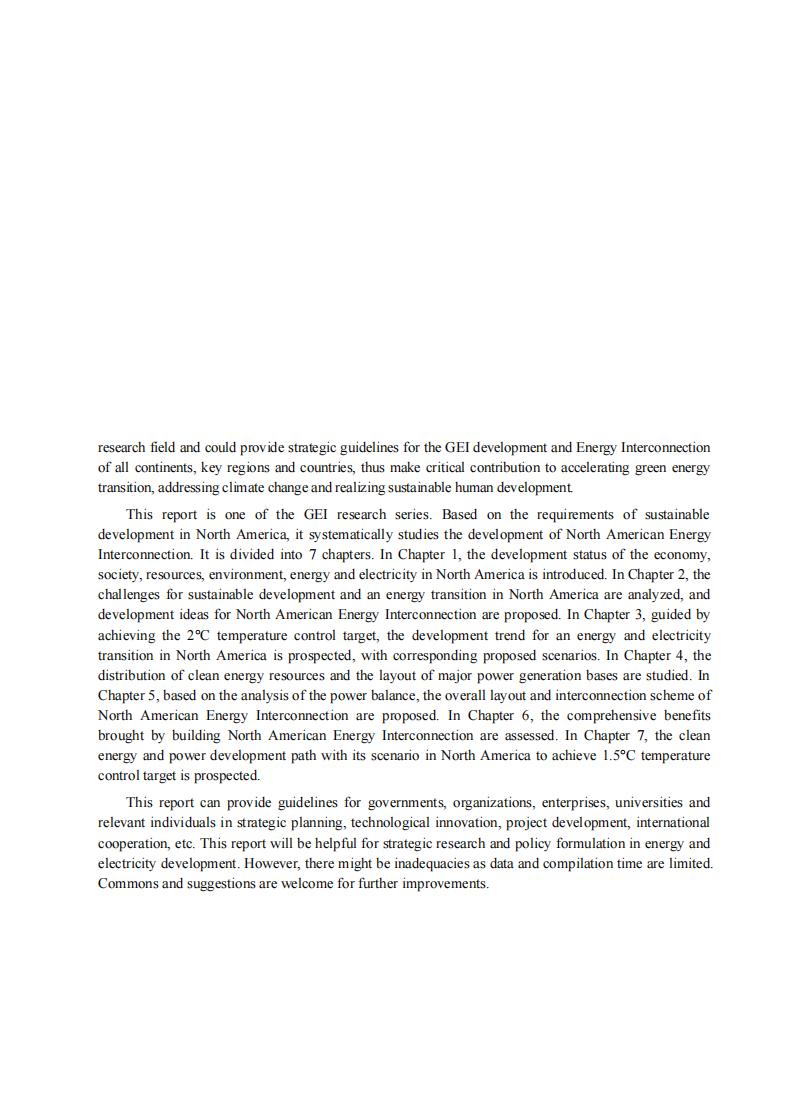 research field and could provide strategic guidelines for the GEI development and Energy Interconnection of all continents, key regions and countries, thus make critical contribution to accelerating green energy transition, addressing climate change and realizing sustainable human development.

This report is one of the GEI research series. Based on the requirements of sustainable development in North America, it systematically studies the development of North American Energy Interconnection. It is divided into 7 chapters. In Chapter 1, the development status of the economy, society, resources, environment, energy and electricity in North America is introduced. In Chapter 2, the challenges for sustainable development and an energy transition in North America are analyzed, and development ideas for North American Energy Interconnection are proposed. In Chapter 3, guided by achieving the 2℃ temperature control target, the development trend for an energy and electricity transition in North America is prospected, with corresponding proposed scenarios. In Chapter 4, the distribution of clean energy resources and the layout of major power generation bases are studied. In Chapter 5, based on the analysis of the power balance, the overall layout and interconnection scheme of North American Energy Interconnection are proposed. In Chapter 6, the comprehensive benefits brought by building North American Energy Interconnection are assessed. In Chapter 7, the clean energy and power development path with its scenario in North America to achieve 1.5°C temperature control target is prospected.

This report can provide guidelines for governments, organizations, enterprises, universities and relevant individuals in strategic planning, technological innovation, project development, international cooperation, etc. This report will be helpful for strategic research and policy formulation in energy and electricity development. However, there might be inadequacies as data and compilation time are limited. Commons and suggestions are welcome for further improvements.